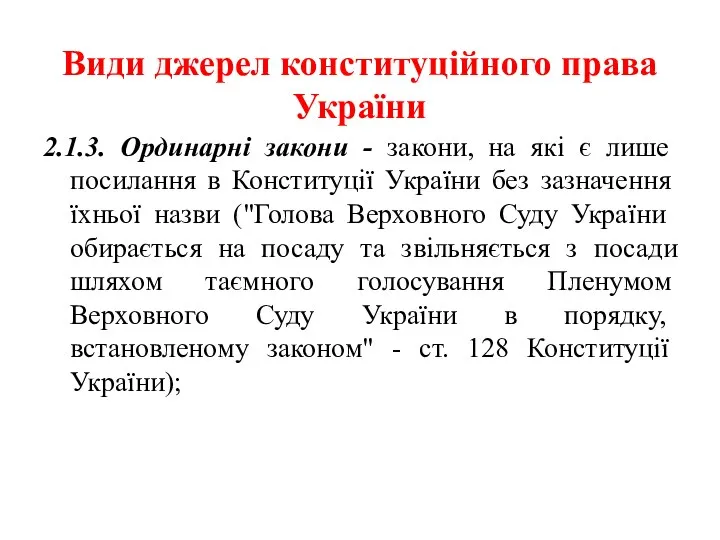 Види джерел конституційного права України

2.1.3. Ординарні закони - закони, на які є лише посилання в Конституції України без зазначення їхньої назви ("Голова Верховного Суду України обирається на посаду та звільняється з посади шляхом таємного голосування Пленумом Верховного Суду України в порядку, встановленому законом" - ст. 128 Конституції України);